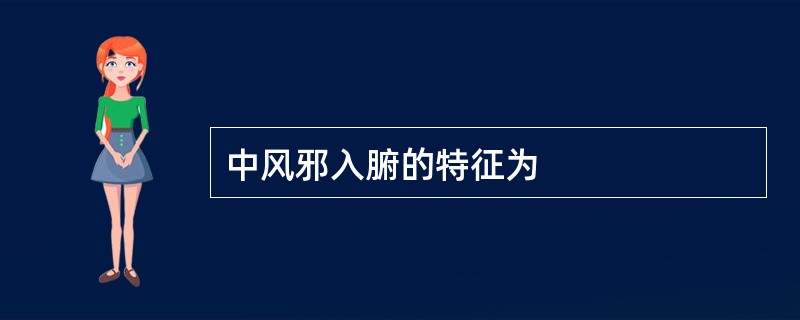 中风邪入腑的特征为